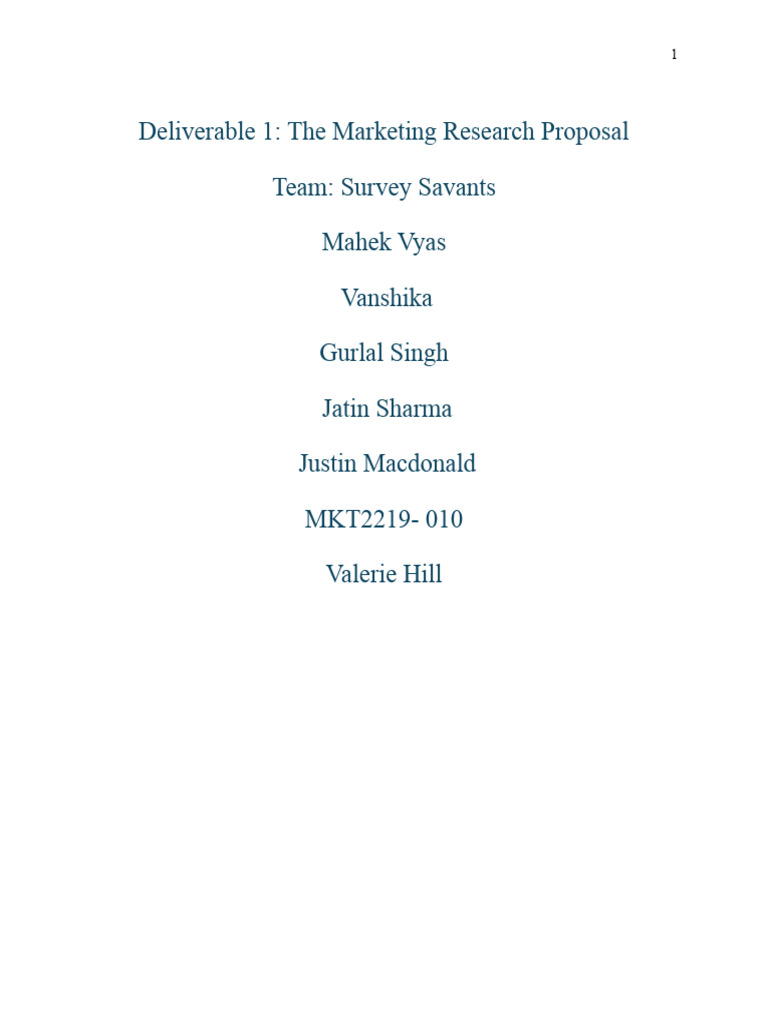 1

Deliverable 1: The Marketing Research Proposal

Team: Survey Savants

Mahek Vyas

Vanshika

Gurlal Singh

Jatin Sharma

Justin Macdonald

MKT2219- 010

Valerie Hill